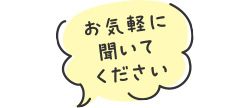 お気軽に
聞いて
ください